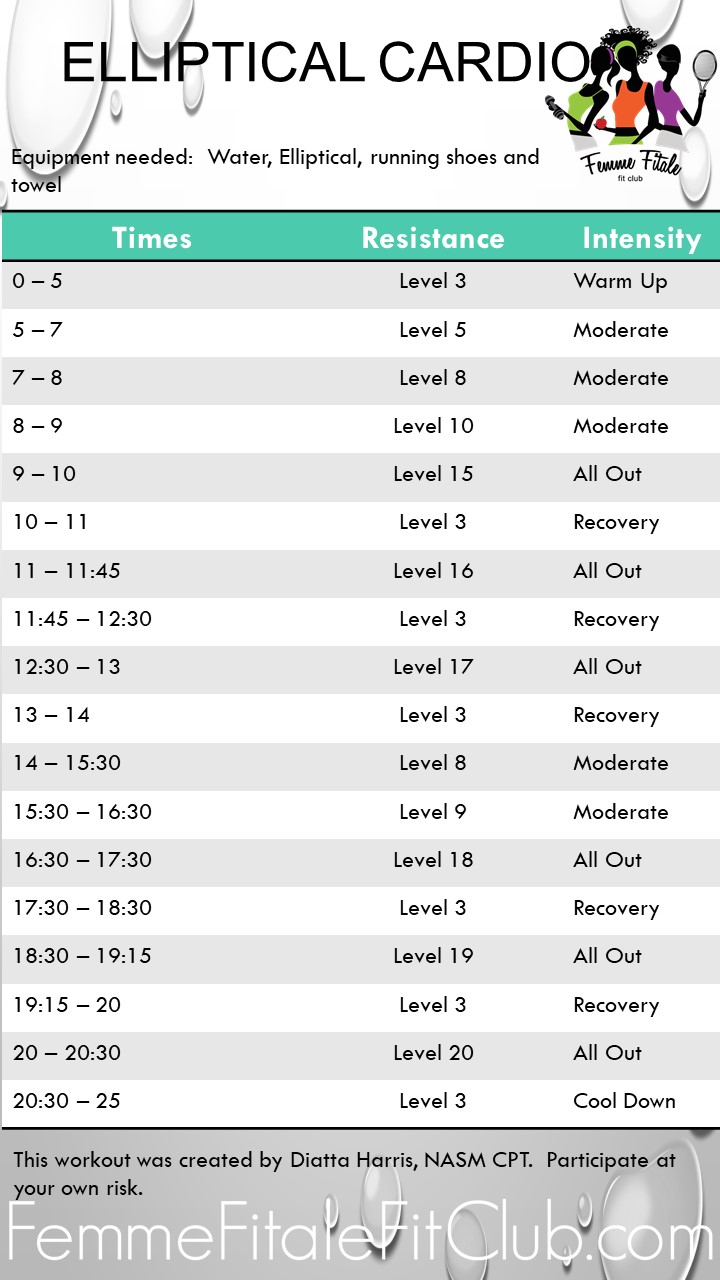 ELLIPTICAL CARDIO

Femme Fitale fit club

Equipment needed: Water, Elliptical, running shoes and towel

| Times | Resistance | Intensity |
|---|---|---|
| 0 – 5 | Level 3 | Warm Up |
| 5 – 7 | Level 5 | Moderate |
| 7 – 8 | Level 8 | Moderate |
| 8 – 9 | Level 10 | Moderate |
| 9 – 10 | Level 15 | All Out |
| 10 – 11 | Level 3 | Recovery |
| 11 – 11:45 | Level 16 | All Out |
| 11:45 – 12:30 | Level 3 | Recovery |
| 12:30 – 13 | Level 17 | All Out |
| 13 – 14 | Level 3 | Recovery |
| 14 – 15:30 | Level 8 | Moderate |
| 15:30 – 16:30 | Level 9 | Moderate |
| 16:30 – 17:30 | Level 18 | All Out |
| 17:30 – 18:30 | Level 3 | Recovery |
| 18:30 – 19:15 | Level 19 | All Out |
| 19:15 – 20 | Level 3 | Recovery |
| 20 – 20:30 | Level 20 | All Out |
| 20:30 – 25 | Level 3 | Cool Down |

This workout was created by Diatta Harris, NASM CPT. Participate at your own risk.

FemmeFitaleFitClub.com